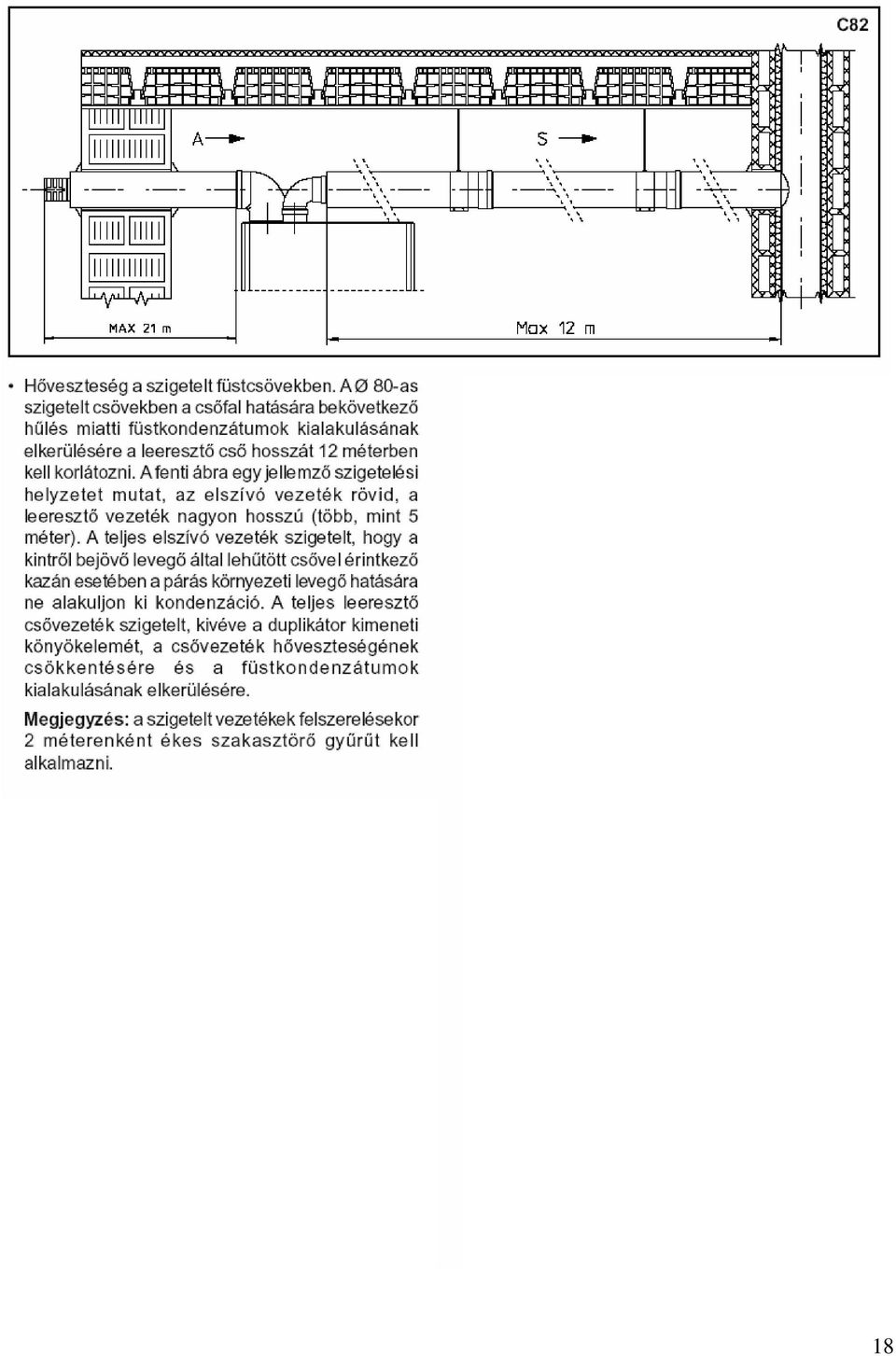 C82

A

S

MAX 21 m

Max 12 m

• Hőveszteség a szigetelt füstcsövekben. A Ø 80-as szigetelt csövekben a csőfal hatására bekövetkező hűlés miatti füstkondenzátumok kialakulásának elkerülésére a leeresztő cső hosszát 12 méterben kell korlátozni. A fenti ábra egy jellemző szigetelési helyzetet mutat, az elszívó vezeték rövid, a leeresztő vezeték nagyon hosszú (több, mint 5 méter). A teljes elszívó vezeték szigetelt, hogy a kintről bejövő levegő által lehűtött csővel érintkező kazán esetében a párás környezeti levegő hatására ne alakuljon ki kondenzáció. A teljes leeresztő csővezeték szigetelt, kivéve a duplikátor kimeneti könyökelemét, a csővezeték hőveszteségének csökkentésére és a füstkondenzátumok kialakulásának elkerülésére.

Megjegyzés: a szigetelt vezetékek felszerelésekor 2 méterenként ékes szakasztörő gyűrűt kell alkalmazni.

18